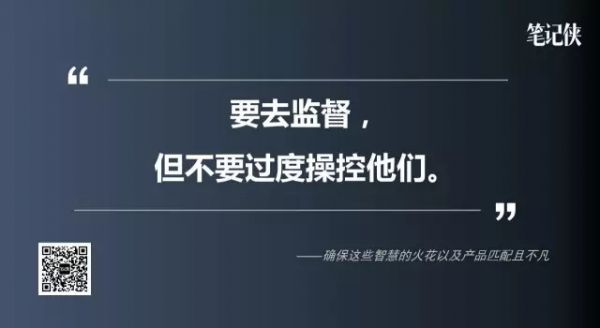 笔记侠

“

要去监督，

但不要过度操控他们。

”

——确保这些智慧的火花以及产品匹配且不凡